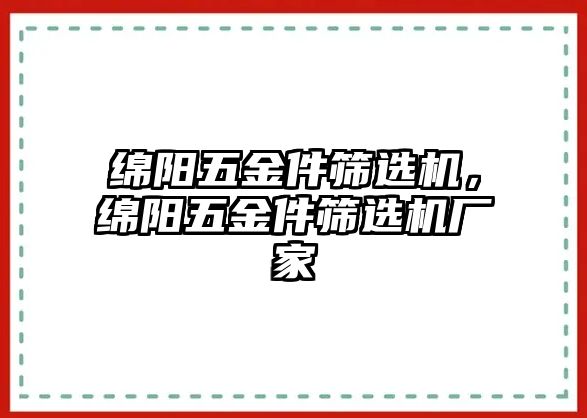 绵阳五金件筛选机，绵阳五金件筛选机厂家